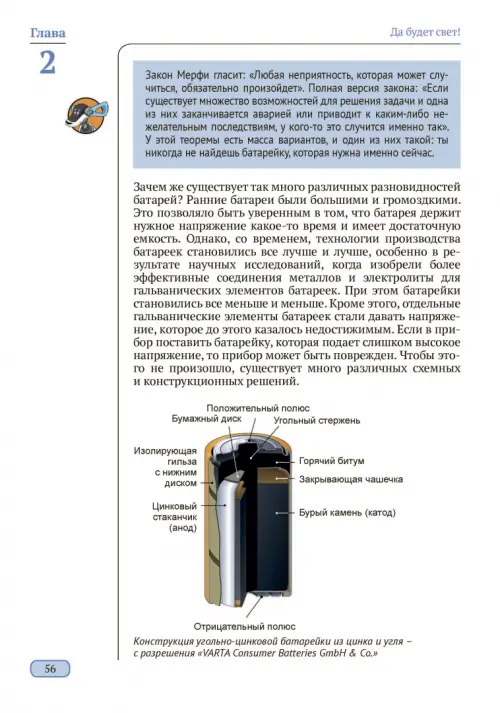 Глава
2

Да будет свет!

Закон Мерфи гласит: «Любая неприятность, которая может случиться, обязательно произойдет». Полная версия закона: «Если существует множество возможностей для решения задачи и одна из них заканчивается аварией или приводит к каким-либо нежелательным последствиям, у кого-то это случится именно так». У этой теоремы есть масса вариантов, и один из них такой: ты никогда не найдешь батарейку, которая нужна именно сейчас.

Зачем же существует так много различных разновидностей батарей? Ранние батареи были большими и громоздкими. Это позволяло быть уверенным в том, что батарея держит нужное напряжение какое-то время и имеет достаточную емкость. Однако, со временем, технологии производства батареек становились все лучше и лучше, особенно в результате научных исследований, когда изобрели более эффективные соединения металлов и электролиты для гальванических элементов батареек. При этом батарейки становились все меньше и меньше. Кроме этого, отдельные гальванические элементы батареек стали давать напряжение, которое до этого казалось недостижимым. Если в прибор поставить батарейку, которая подает слишком высокое напряжение, то прибор может быть поврежден. Чтобы этого не произошло, существует много различных схемных и конструкционных решений.

Положительный полюс
Бумажный диск
Угольный стержень
Изолирующая гильза с нижним диском
Горячий битум
Закрывающая чашечка
Цинковый стаканчик (анод)
Бурый камень (катод)
Отрицательный полюс

Конструкция угольно-цинковой батарейки из цинка и угля – с разрешения «VARTA Consumer Batteries GmbH & Co.»

56